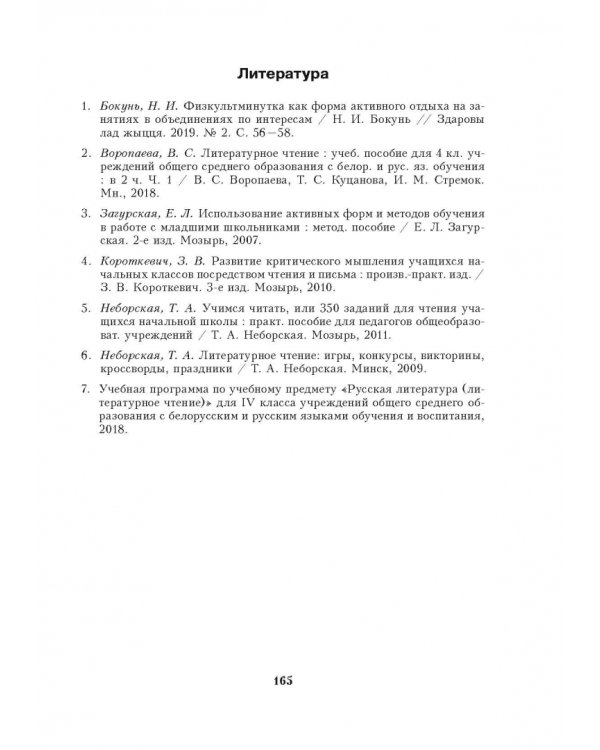 Литература

1. Бокунь, Н. И. Физкультминутка как форма активного отдыха на занятиях в объединениях по интересам / Н. И. Бокунь // Здаровы лад жыцця. 2019. № 2. С. 56—58.

2. Воропаева, В. С. Литературное чтение : учеб. пособие для 4 кл. учреждений общего среднего образования с белор. и рус. яз. обучения : в 2 ч. Ч. 1 / В. С. Воропаева, Т. С. Куцанова, И. М. Стремок. Мн., 2018.

3. Загурская, Е. Л. Использование активных форм и методов обучения в работе с младшими школьниками : метод. пособие / Е. Л. Загурская. 2-е изд. Мозырь, 2007.

4. Короткевич, З. В. Развитие критического мышления учащихся начальных классов посредством чтения и письма : произв.-практ. изд. / З. В. Короткевич. 3-е изд. Мозырь, 2010.

5. Неборская, Т. А. Учимся читать, или 350 заданий для чтения учащихся начальной школы : практ. пособие для педагогов общеобразоват. учреждений / Т. А. Неборская. Мозырь, 2011.

6. Неборская, Т. А. Литературное чтение: игры, конкурсы, викторины, кроссворды, праздники / Т. А. Неборская. Минск, 2009.

7. Учебная программа по учебному предмету «Русская литература (литературное чтение)» для IV класса учреждений общего среднего образования с белорусским и русским языками обучения и воспитания, 2018.

165